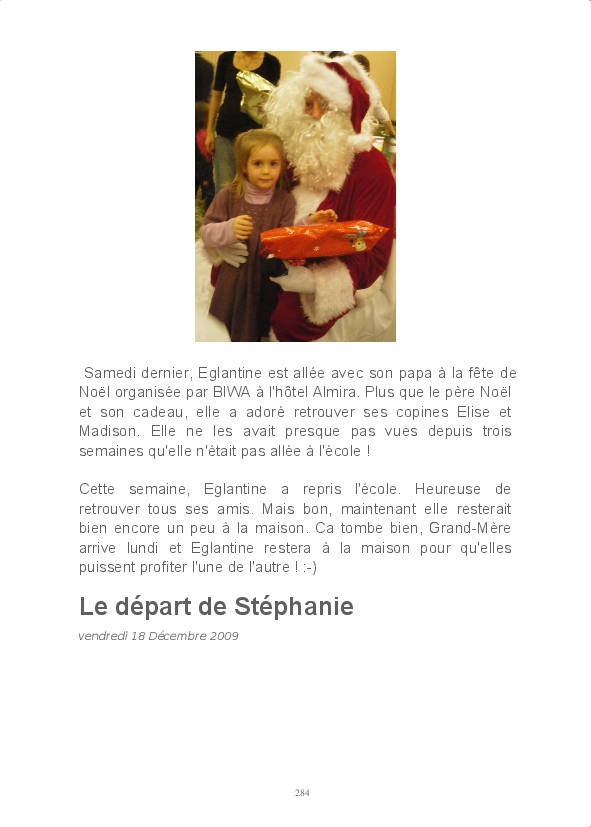 Samedi dernier, Eglantine est allée avec son papa à la fête de Noël organisée par BIWA à l'hôtel Almira. Plus que le père Noël et son cadeau, elle a adoré retrouver ses copines Elise et Madison. Elle ne les avait presque pas vues depuis trois semaines qu'elle n'était pas allée à l'école !

Cette semaine, Eglantine a repris l'école. Heureuse de retrouver tous ses amis. Mais bon, maintenant elle resterait bien encore un peu à la maison. Ca tombe bien, Grand-Mère arrive lundi et Eglantine restera à la maison pour qu'elles puissent profiter l'une de l'autre ! :-)

Le départ de Stéphanie

vendredi 18 Décembre 2009

284